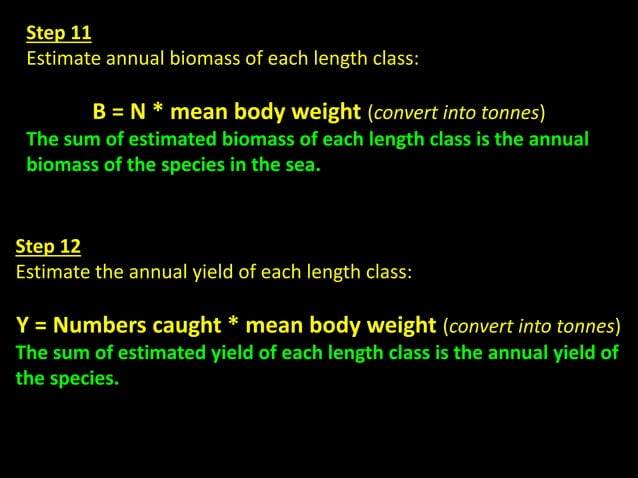 Step 11
Estimate annual biomass of each length class:

B = N * mean body weight (convert into tonnes)
The sum of estimated biomass of each length class is the annual biomass of the species in the sea.

Step 12
Estimate the annual yield of each length class:

Y = Numbers caught * mean body weight (convert into tonnes)
The sum of estimated yield of each length class is the annual yield of the species.